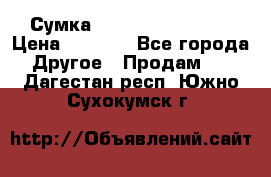 Сумка
Цена Все города
Другое Продам
Дагестан респ Южно Сухокумск г

http://Объявлений.сайт